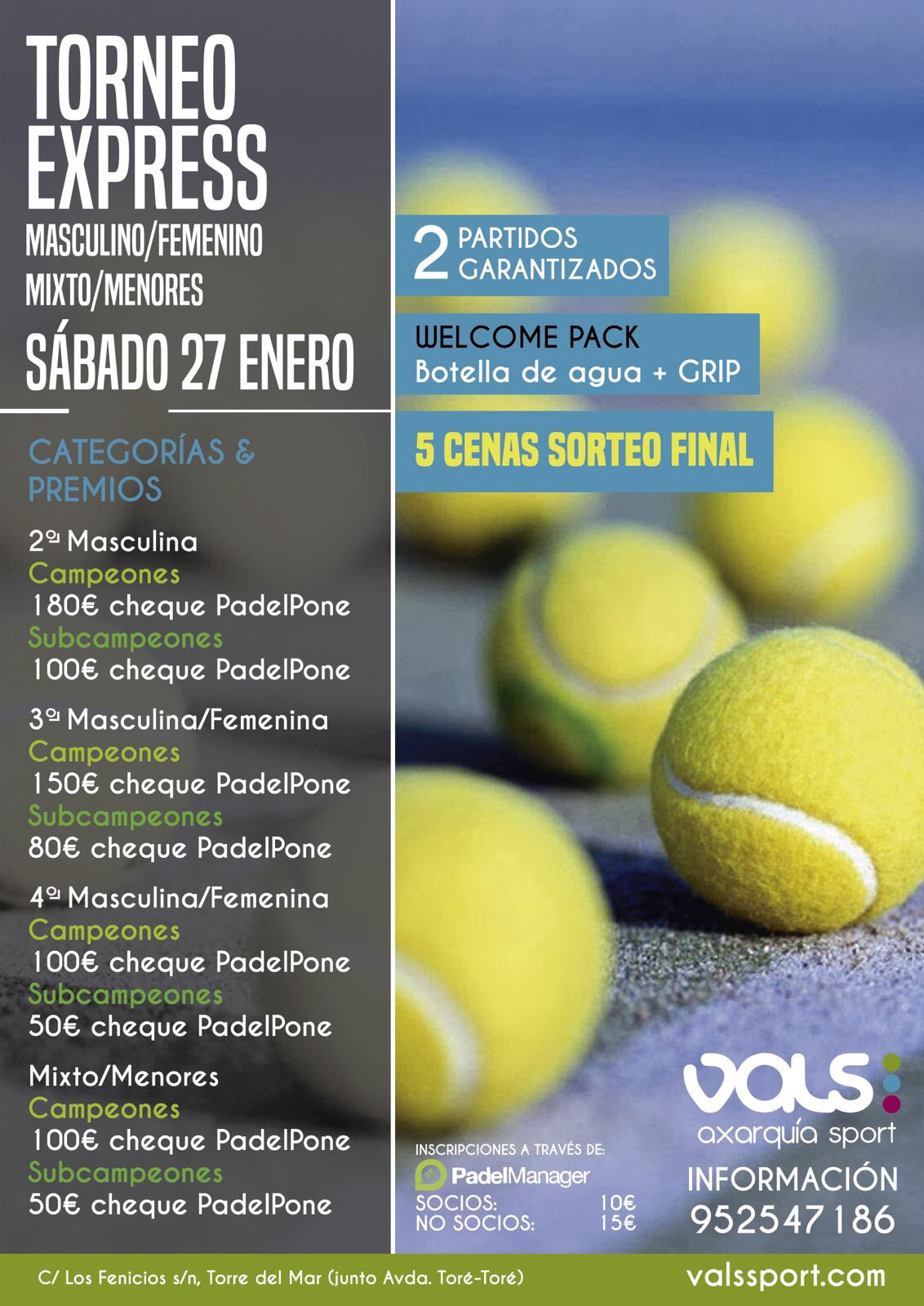 TORNEO EXPRESS
MASCULINO/FEMENINO
MIXTO/MENORES
SÁBADO 27 ENERO

CATEGORÍAS & PREMIOS

2ª Masculina
Campeones
180€ cheque PadelPone
Subcampeones
100€ cheque PadelPone

3ª Masculina/Femenina
Campeones
150€ cheque PadelPone
Subcampeones
80€ cheque PadelPone

4ª Masculina/Femenina
Campeones
100€ cheque PadelPone
Subcampeones
50€ cheque PadelPone

Mixto/Menores
Campeones
100€ cheque PadelPone
Subcampeones
50€ cheque PadelPone

2 PARTIDOS GARANTIZADOS

WELCOME PACK
Botella de agua + GRIP

5 CENAS SORTEO FINAL

INSCRIPCIONES A TRAVÉS DE:
PadelManager
SOCIOS: 10€
NO SOCIOS: 15€

VALS
axarquía sport
INFORMACIÓN
952547186

C/ Los Fenicios s/n, Torre del Mar (junto Avda. Toré-Toré)
valssport.com